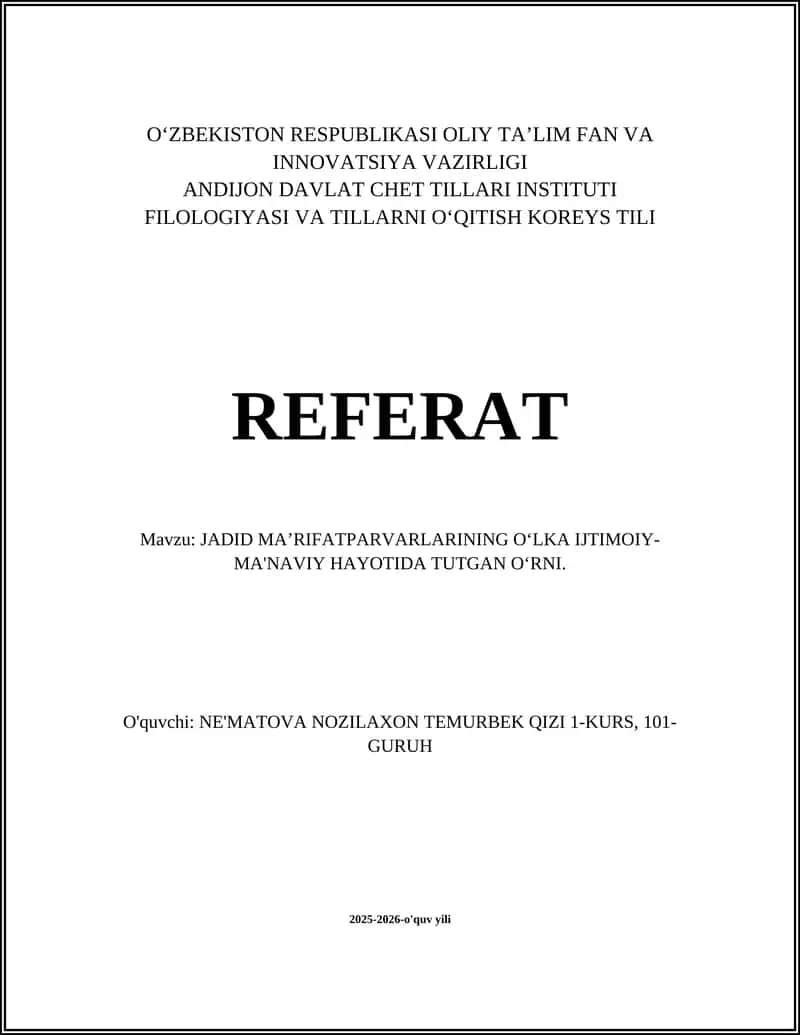 O‘ZBEKISTON RESPUBLIKASI OLIY TA’LIM FAN VA INNOVATSIYA VAZIRLIGI
ANDIJON DAVLAT CHET TILLARI INSTITUTI
FILOLOGIYASI VA TILLARNI O‘QITISH KOREYS TILI

REFERAT

Mavzu: JADID MA’RIFATPARVARLARINING O‘LKA IJTIMOIY-MA'NAVIY HAYOTIDA TUTGAN O‘RNI.

O'quvchi: NE'MATOVA NOZILAXON TEMURBEK QIZI 1-KURS, 101-GURUH

2025-2026-o'quv yili